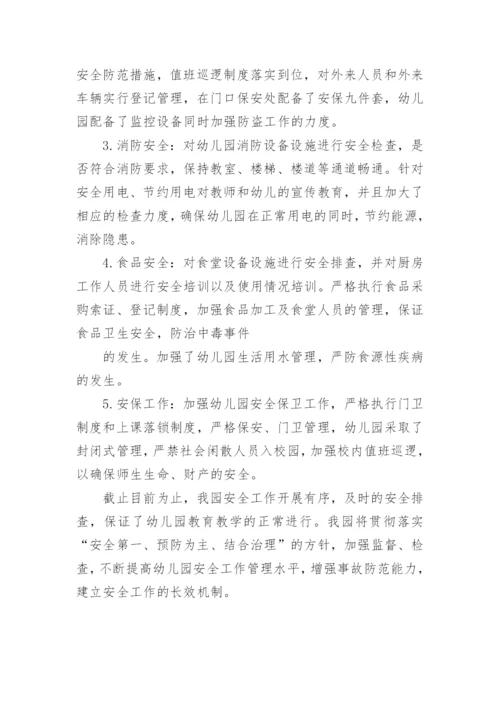 安全防范措施，值班巡逻制度落实到位，对外来人员和外来车辆实行登记管理，在门口保安处配备了安保九件套，幼儿园配备了监控设备同时加强防盗工作的力度。

3.消防安全：对幼儿园消防设备设施进行安全检查，是否符合消防要求，保持教室、楼梯、楼道等通道畅通。针对安全用电、节约用电对教师和幼儿的宣传教育，并且加大了相应的检查力度，确保幼儿园在正常用电的同时，节约能源，消除隐患。

4.食品安全：对食堂设备设施进行安全排查，并对厨房工作人员进行安全培训以及使用情况培训。严格执行食品采购索证、登记制度，加强食品加工及食堂人员的管理，保证食品卫生安全，防治中毒事件

的发生。加强了幼儿园生活用水管理，严防食源性疾病的发生。

5.安保工作：加强幼儿园安全保卫工作，严格执行门卫制度和上课落锁制度，严格保安、门卫管理，幼儿园采取了封闭式管理，严禁社会闲散人员入校园，加强校内值班巡逻，以确保师生生命、财产的安全。

截止目前为止，我园安全工作开展有序，及时的安全排查，保证了幼儿园教育教学的正常进行。我园将贯彻落实“安全第一、预防为主、结合治理”的方针，加强监督、检查，不断提高幼儿园安全工作管理水平，增强事故防范能力，建立安全工作的长效机制。